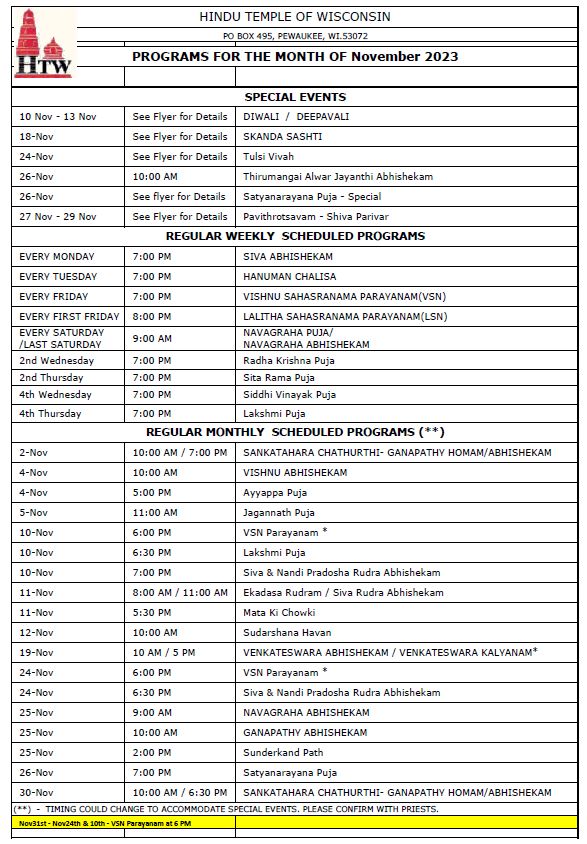 HTW

HINDU TEMPLE OF WISCONSIN

PO BOX 495, PEWAUKEE, WI.53072

PROGRAMS FOR THE MONTH OF November 2023

SPECIAL EVENTS

| | | |
|---|---|---|
| 10 Nov - 13 Nov | See Flyer for Details | DIWALI / DEEPAVALI |
| 18-Nov | See Flyer for Details | SKANDA SASHTI |
| 24-Nov | See Flyer for Details | Tulsi Vivah |
| 26-Nov | 10:00 AM | Thirumangai Alwar Jayanthi Abhishekam |
| 26-Nov | See flyer for Details | Satyanarayana Puja - Special |
| 27 Nov - 29 Nov | See Flyer for Details | Pavithrotsavam - Shiva Parivar |

REGULAR WEEKLY SCHEDULED PROGRAMS

| | | |
|---|---|---|
| EVERY MONDAY | 7:00 PM | SIVA ABHISHEKAM |
| EVERY TUESDAY | 7:00 PM | HANUMAN CHALISA |
| EVERY FRIDAY | 7:00 PM | VISHNU SAHASRANAMA PARAYANAM(VSN) |
| EVERY FIRST FRIDAY | 8:00 PM | LALITHA SAHASRANAMA PARAYANAM(LSN) |
| EVERY SATURDAY /LAST SATURDAY | 9:00 AM | NAVAGRAHA PUJA/ NAVAGRAHA ABHISHEKAM |
| 2nd Wednesday | 7:00 PM | Radha Krishna Puja |
| 2nd Thursday | 7:00 PM | Sita Rama Puja |
| 4th Wednesday | 7:00 PM | Siddhi Vinayak Puja |
| 4th Thursday | 7:00 PM | Lakshmi Puja |

REGULAR MONTHLY SCHEDULED PROGRAMS (**)

| | | |
|---|---|---|
| 2-Nov | 10:00 AM / 7:00 PM | SANKATAHARA CHATHURTHI- GANAPATHY HOMAM/ABHISHEKAM |
| 4-Nov | 10:00 AM | VISHNU ABHISHEKAM |
| 4-Nov | 5:00 PM | Ayyappa Puja |
| 5-Nov | 11:00 AM | Jagannath Puja |
| 10-Nov | 6:00 PM | VSN Parayanam * |
| 10-Nov | 6:30 PM | Lakshmi Puja |
| 10-Nov | 7:00 PM | Siva & Nandi Pradosha Rudra Abhishekam |
| 11-Nov | 8:00 AM / 11:00 AM | Ekadasa Rudram / Siva Rudra Abhishekam |
| 11-Nov | 5:30 PM | Mata Ki Chowki |
| 12-Nov | 10:00 AM | Sudarshana Havan |
| 19-Nov | 10 AM / 5 PM | VENKATESWARA ABHISHEKAM / VENKATESWARA KALYANAM* |
| 24-Nov | 6:00 PM | VSN Parayanam * |
| 24-Nov | 6:30 PM | Siva & Nandi Pradosha Rudra Abhishekam |
| 25-Nov | 9:00 AM | NAVAGRAHA ABHISHEKAM |
| 25-Nov | 10:00 AM | GANAPATHY ABHISHEKAM |
| 25-Nov | 2:00 PM | Sunderkand Path |
| 26-Nov | 7:00 PM | Satyanarayana Puja |
| 30-Nov | 10:00 AM / 6:30 PM | SANKATAHARA CHATHURTHI- GANAPATHY HOMAM/ABHISHEKAM |

(**) - TIMING COULD CHANGE TO ACCOMMODATE SPECIAL EVENTS. PLEASE CONFIRM WITH PRIESTS.

Nov31st - Nov24th & 10th - VSN Parayanam at 6 PM